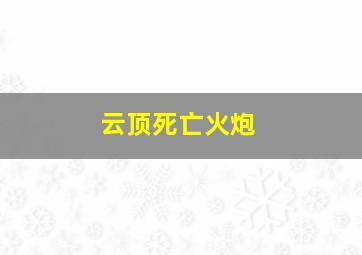 云顶死亡火炮